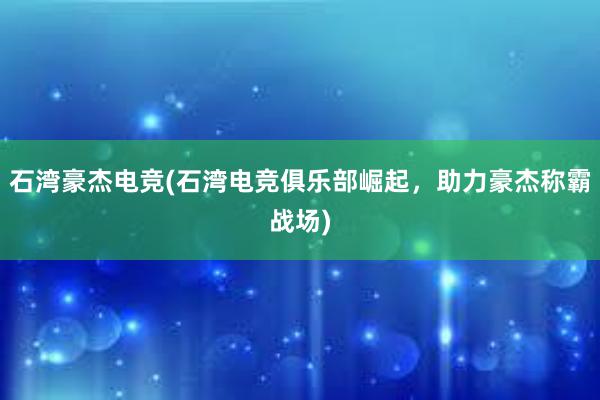 石湾豪杰电竞(石湾电竞俱乐部崛起，助力豪杰称霸战场)